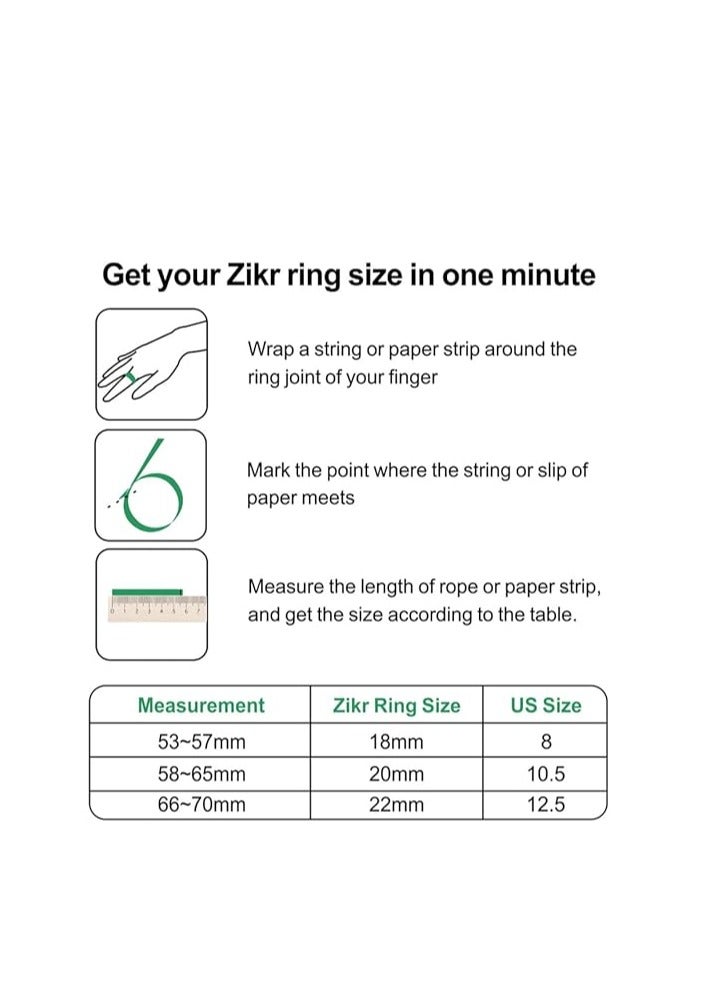 Get your Zikr ring size in one minute

Wrap a string or paper strip around the ring joint of your finger

Mark the point where the string or slip of paper meets

Measure the length of rope or paper strip, and get the size according to the table.

| Measurement | Zikr Ring Size | US Size |
|---|---|---|
| 53~57mm | 18mm | 8 |
| 58~65mm | 20mm | 10.5 |
| 66~70mm | 22mm | 12.5 |